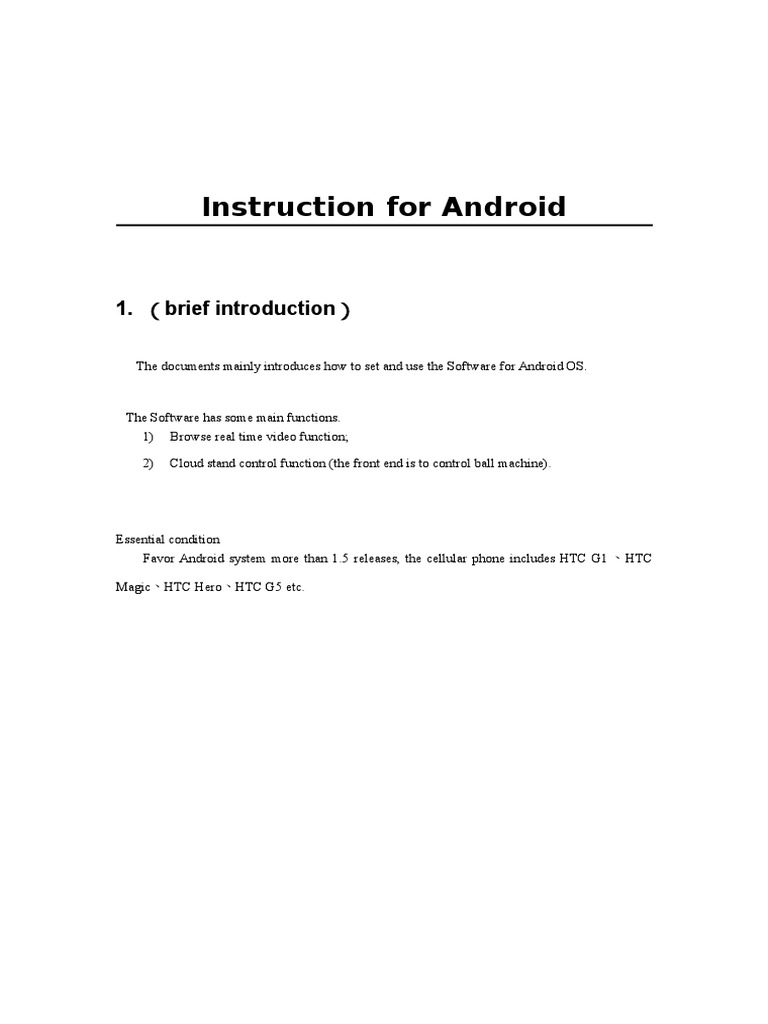 Instruction for Android

1. （brief introduction）

The documents mainly introduces how to set and use the Software for Android OS.

The Software has some main functions.
1) Browse real time video function;
2) Cloud stand control function (the front end is to control ball machine).

Essential condition
Favor Android system more than 1.5 releases, the cellular phone includes HTC G1 、HTC Magic、HTC Hero、HTC G5 etc.